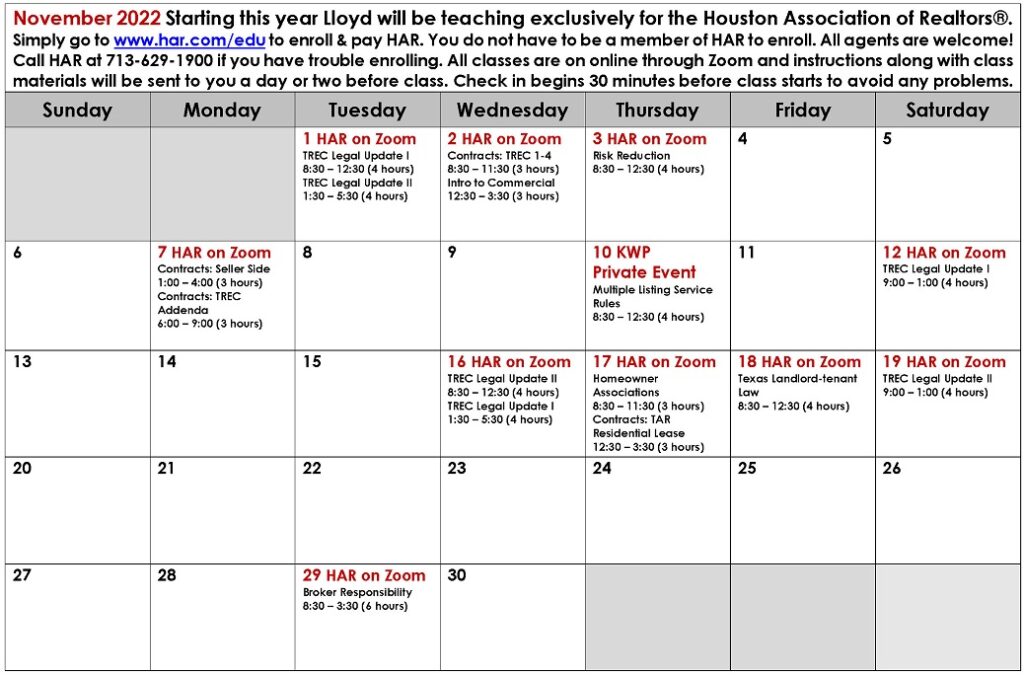 November 2022 Starting this year Lloyd will be teaching exclusively for the Houston Association of Realtors®. Simply go to www.har.com/edu to enroll & pay HAR. You do not have to be a member of HAR to enroll. All agents are welcome! Call HAR at 713-629-1900 if you have trouble enrolling. All classes are on online through Zoom and instructions along with class materials will be sent to you a day or two before class. Check in begins 30 minutes before class starts to avoid any problems.

| Sunday | Monday | Tuesday | Wednesday | Thursday | Friday | Saturday |
|---|---|---|---|---|---|---|
| | | 1 HAR on Zoom TREC Legal Update I 8:30 – 12:30 (4 hours) TREC Legal Update II 1:30 – 5:30 (4 hours) | 2 HAR on Zoom Contracts: TREC 1-4 8:30 – 11:30 (3 hours) Intro to Commercial 12:30 – 3:30 (3 hours) | 3 HAR on Zoom Risk Reduction 8:30 – 12:30 (4 hours) | 4 | 5 |
| 6 | 7 HAR on Zoom Contracts: Seller Side 1:00 – 4:00 (3 hours) Contracts: TREC Addenda 6:00 – 9:00 (3 hours) | 8 | 9 | 10 KWP Private Event Multiple Listing Service Rules 8:30 – 12:30 (4 hours) | 11 | 12 HAR on Zoom TREC Legal Update I 9:00 – 1:00 (4 hours) |
| 13 | 14 | 15 | 16 HAR on Zoom TREC Legal Update II 8:30 – 12:30 (4 hours) TREC Legal Update I 1:30 – 5:30 (4 hours) | 17 HAR on Zoom Homeowner Associations 8:30 – 11:30 (3 hours) Contracts: TAR Residential Lease 12:30 – 3:30 (3 hours) | 18 HAR on Zoom Texas Landlord-tenant Law 8:30 – 12:30 (4 hours) | 19 HAR on Zoom TREC Legal Update II 9:00 – 1:00 (4 hours) |
| 20 | 21 | 22 | 23 | 24 | 25 | 26 |
| 27 | 28 | 29 HAR on Zoom Broker Responsibility 8:30 – 3:30 (6 hours) | 30 | | | |